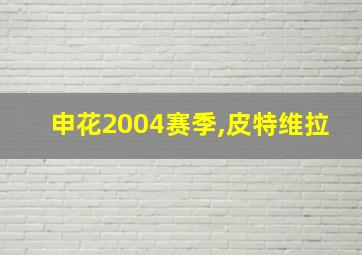 申花2004赛季,皮特维拉